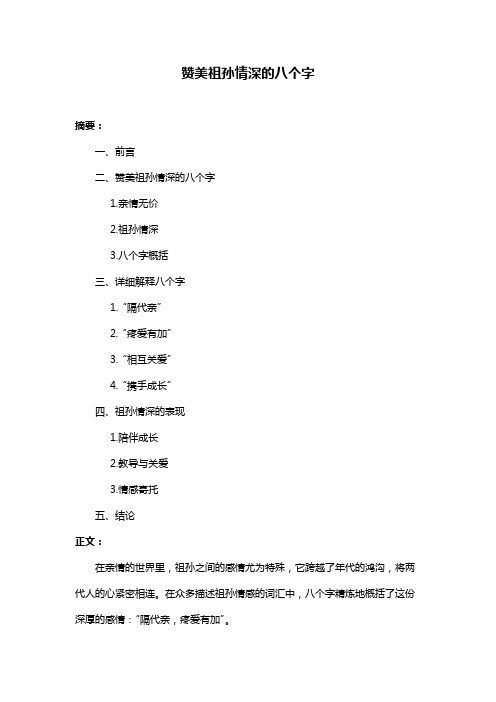 赞美祖孙情深的八个字

摘要：

一、前言

二、赞美祖孙情深的八个字

1.亲情无价

2.祖孙情深

3.八个字概括

三、详细解释八个字

1. “隔代亲”

2. “疼爱有加”

3. “相互关爱”

4. “携手成长”

四、祖孙情深的表现

1.陪伴成长

2.教导与关爱

3.情感寄托

五、结论

正文：

在亲情的世界里，祖孙之间的感情尤为特殊，它跨越了年代的鸿沟，将两代人的心紧密相连。在众多描述祖孙情感的词汇中，八个字精炼地概括了这份深厚的感情：“隔代亲，疼爱有加”。